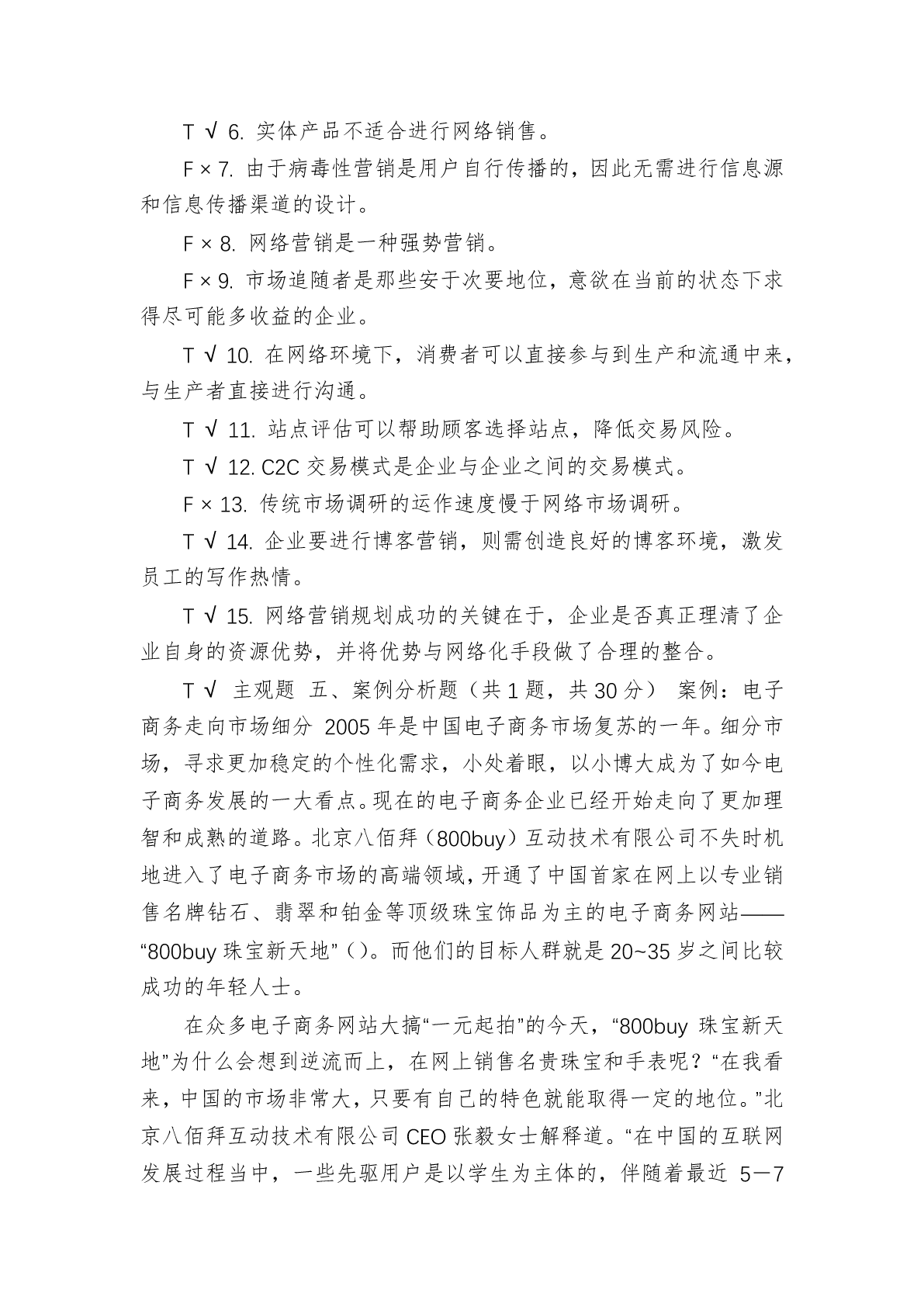 T √ 6. 实体产品不适合进行网络销售。

F × 7. 由于病毒性营销是用户自行传播的，因此无需进行信息源和信息传播渠道的设计。

F × 8. 网络营销是一种强势营销。

F × 9. 市场追随者是那些安于次要地位，意欲在当前的状态下求得尽可能多收益的企业。

T √ 10. 在网络环境下，消费者可以直接参与到生产和流通中来，与生产者直接进行沟通。

T √ 11. 站点评估可以帮助顾客选择站点，降低交易风险。

T √ 12. C2C 交易模式是企业与企业之间的交易模式。

F × 13. 传统市场调研的运作速度慢于网络市场调研。

T √ 14. 企业要进行博客营销，则需创造良好的博客环境，激发员工的写作热情。

T √ 15. 网络营销规划成功的关键在于，企业是否真正理清了企业自身的资源优势，并将优势与网络化手段做了合理的整合。

T √ 主观题 五、案例分析题（共 1 题，共 30 分） 案例：电子商务走向市场细分 2005 年是中国电子商务市场复苏的一年。细分市场，寻求更加稳定的个性化需求，小处着眼，以小博大成为了如今电子商务发展的一大看点。现在的电子商务企业已经开始走向了更加理智和成熟的道路。北京八佰拜（800buy）互动技术有限公司不失时机地进入了电子商务市场的高端领域，开通了中国首家在网上以专业销售名牌钻石、翡翠和铂金等顶级珠宝饰品为主的电子商务网站——“800buy 珠宝新天地”（）。而他们的目标人群就是 20~35 岁之间比较成功的年轻人士。

在众多电子商务网站大搞“一元起拍”的今天，“800buy 珠宝新天地”为什么会想到逆流而上，在网上销售名贵珠宝和手表呢？“在我看来，中国的市场非常大，只要有自己的特色就能取得一定的地位。”北京八佰拜互动技术有限公司 CEO 张毅女士解释道。“在中国的互联网发展过程当中，一些先驱用户是以学生为主体的，伴随着最近 5—7